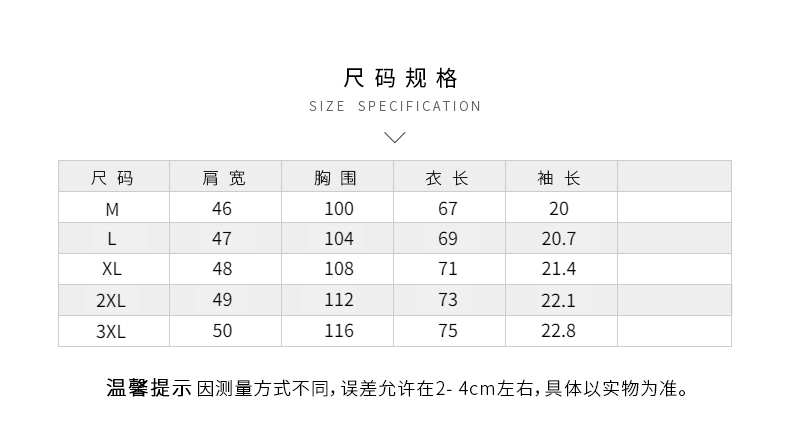 尺码规格
SIZE SPECIFICATION

| 尺码 | 肩宽 | 胸围 | 衣长 | 袖长 | |
|---|---|---|---|---|---|
| M | 46 | 100 | 67 | 20 | |
| L | 47 | 104 | 69 | 20.7 | |
| XL | 48 | 108 | 71 | 21.4 | |
| 2XL | 49 | 112 | 73 | 22.1 | |
| 3XL | 50 | 116 | 75 | 22.8 | |

温馨提示 因测量方式不同,误差允许在2-4cm左右,具体以实物为准。